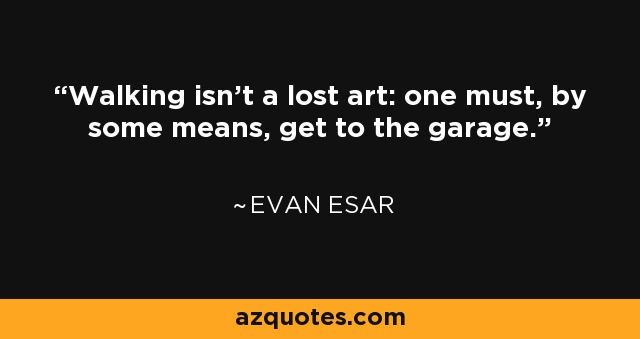 “Walking isn’t a lost art: one must, by some means, get to the garage.”

~EVAN ESAR

azquotes.com